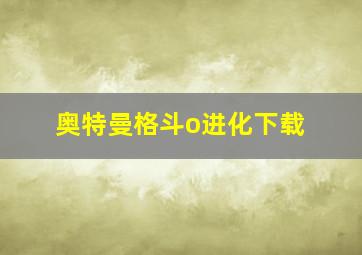 奥特曼格斗o进化下载